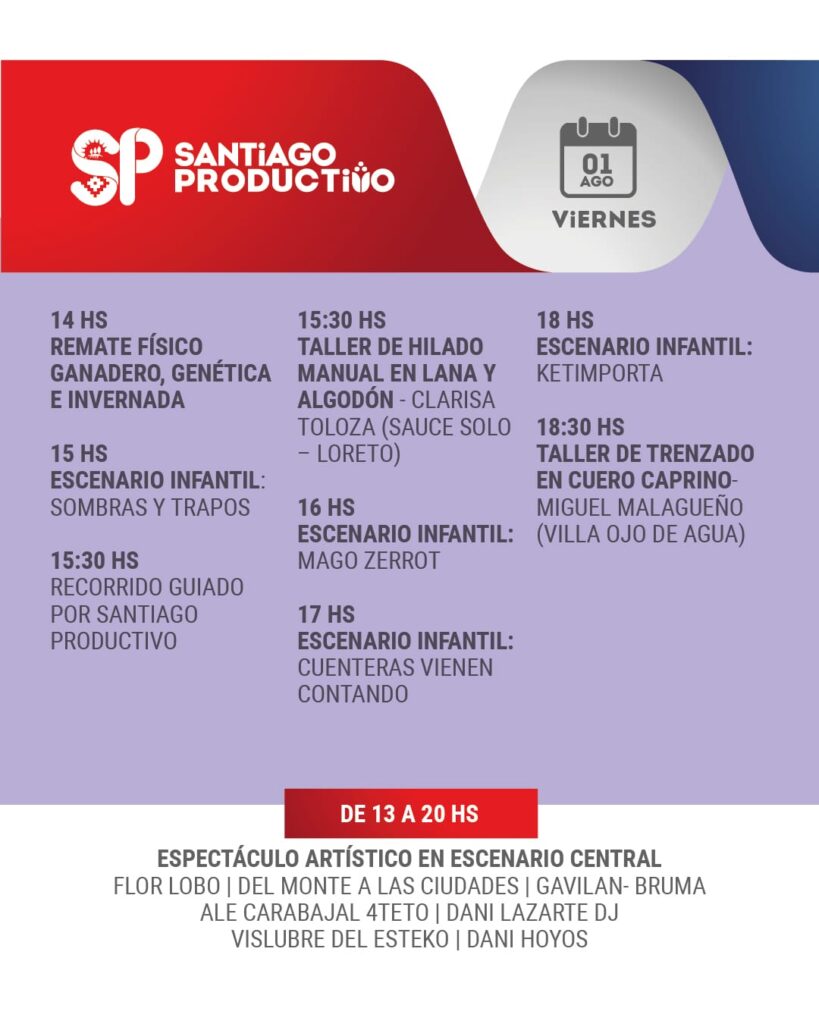 SP SANTIAGO PRODUCTIVO

01
AGO
VIERNES

14 HS
REMATE FÍSICO GANADERO, GENÉTICA E INVERNADA

15 HS
ESCENARIO INFANTIL: SOMBRAS Y TRAPOS

15:30 HS
RECORRIDO GUIADO POR SANTIAGO PRODUCTIVO

15:30 HS
TALLER DE HILADO MANUAL EN LANA Y ALGODÓN - CLARISA TOLOZA (SAUCE SOLO – LORETO)

16 HS
ESCENARIO INFANTIL: MAGO ZERROT

17 HS
ESCENARIO INFANTIL: CUENTERAS VIENEN CONTANDO

18 HS
ESCENARIO INFANTIL: KETIMPORTA

18:30 HS
TALLER DE TRENZADO EN CUERO CAPRINO- MIGUEL MALAGUEÑO (VILLA OJO DE AGUA)

DE 13 A 20 HS

ESPECTÁCULO ARTÍSTICO EN ESCENARIO CENTRAL
FLOR LOBO | DEL MONTE A LAS CIUDADES | GAVILAN- BRUMA
ALE CARABAJAL 4TETO | DANI LAZARTE DJ
VISLUBRE DEL ESTEKO | DANI HOYOS